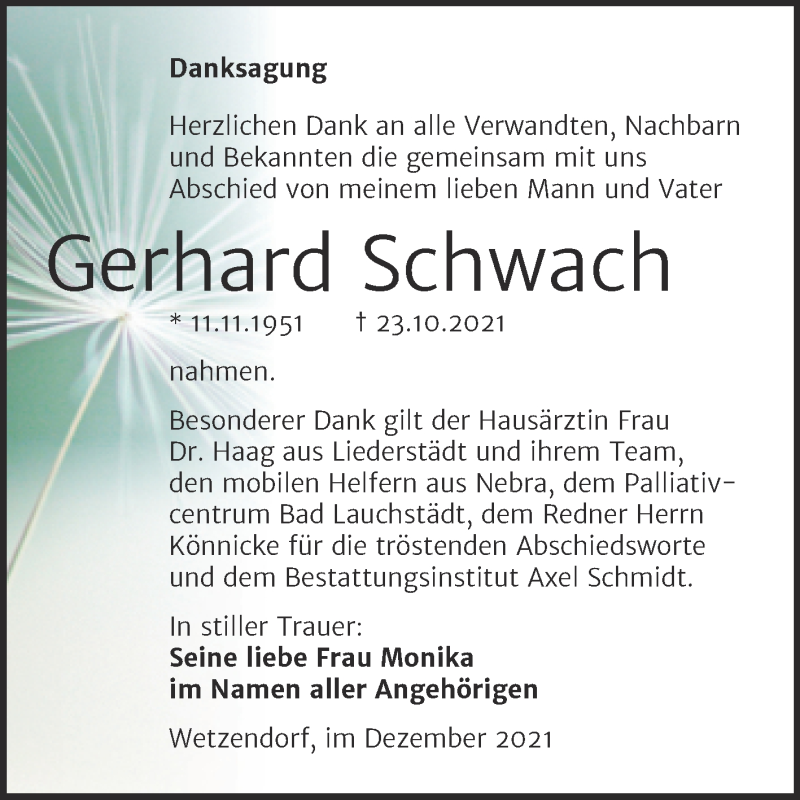 Danksagung

Herzlichen Dank an alle Verwandten, Nachbarn und Bekannten die gemeinsam mit uns Abschied von meinem lieben Mann und Vater

Gerhard Schwach

* 11.11.1951 † 23.10.2021

nahmen.

Besonderer Dank gilt der Hausärztin Frau Dr. Haag aus Liederstädt und ihrem Team, den mobilen Helfern aus Nebra, dem Palliativcentrum Bad Lauchstädt, dem Redner Herrn Könnicke für die tröstenden Abschiedsworte und dem Bestattungsinstitut Axel Schmidt.

In stiller Trauer:
Seine liebe Frau Monika
im Namen aller Angehörigen

Wetzendorf, im Dezember 2021